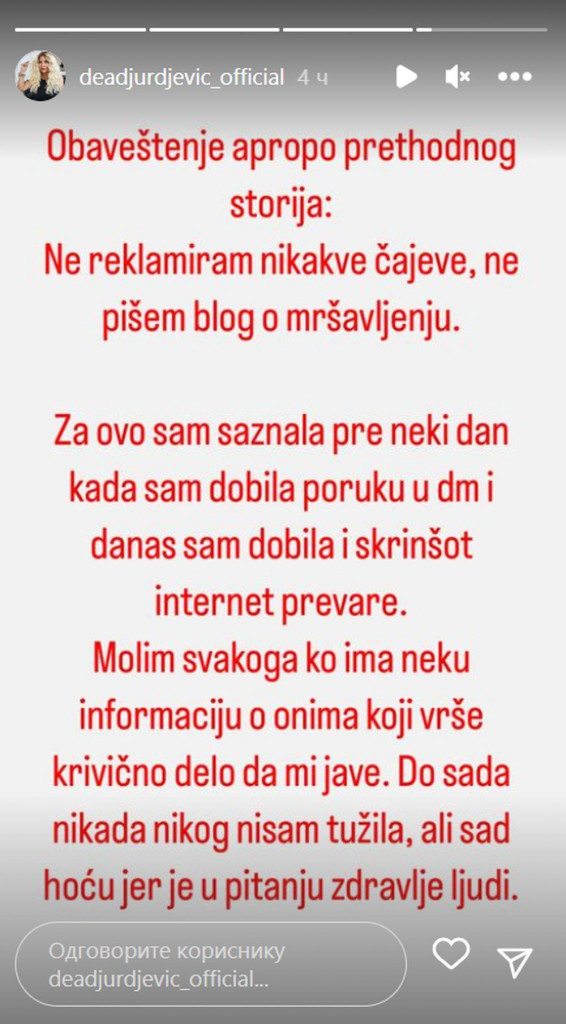 deadjurdjevic_official 4 ч

Obaveštenje apropo prethodnog storija:
Ne reklamiram nikakve čajeve, ne pišem blog o mršavljenju.

Za ovo sam saznala pre neki dan kada sam dobila poruku u dm i danas sam dobila i skrinšot internet prevare.
Molim svakoga ko ima neku informaciju o onima koji vrše krivično delo da mi jave. Do sada nikada nikog nisam tužila, ali sad hoću jer je u pitanju zdravlje ljudi.

Одговорите кориснику deadjurdjevic_official...